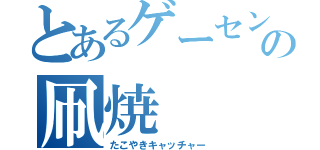 とあるゲーセンの

凧焼
たこやきキャッチャー